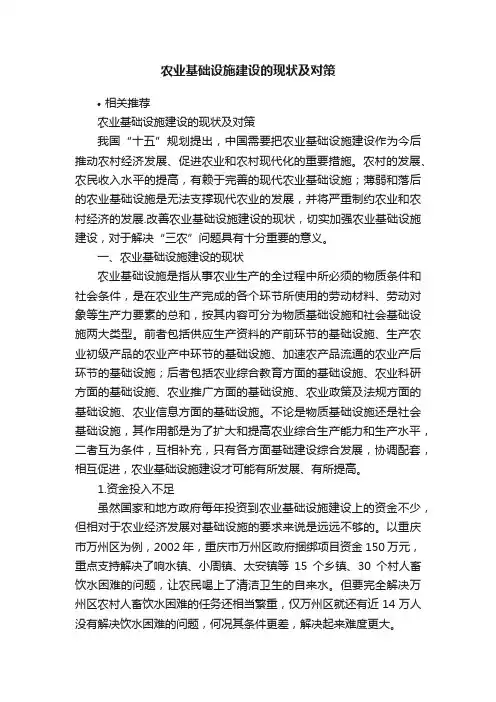 农业基础设施建设的现状及对策

• 相关推荐

农业基础设施建设的现状及对策

我国“十五”规划提出，中国需要把农业基础设施建设作为今后推动农村经济发展、促进农业和农村现代化的重要措施。农村的发展、农民收入水平的提高，有赖于完善的现代农业基础设施；薄弱和落后的农业基础设施是无法支撑现代农业的发展，并将严重制约农业和农村经济的发展.改善农业基础设施建设的现状，切实加强农业基础设施建设，对于解决“三农”问题具有十分重要的意义。

一、农业基础设施建设的现状

农业基础设施是指从事农业生产的全过程中所必须的物质条件和社会条件，是在农业生产完成的各个环节所使用的劳动材料、劳动对象等生产力要素的总和，按其内容可分为物质基础设施和社会基础设施两大类型。前者包括供应生产资料的产前环节的基础设施、生产农业初级产品的农业产中环节的基础设施、加速农产品流通的农业产后环节的基础设施；后者包括农业综合教育方面的基础设施、农业科研方面的基础设施、农业推广方面的基础设施、农业政策及法规方面的基础设施、农业信息方面的基础设施。不论是物质基础设施还是社会基础设施，其作用都是为了扩大和提高农业综合生产能力和生产水平，二者互为条件，互相补充，只有各方面基础建设综合发展，协调配套，相互促进，农业基础设施建设才可能有所发展、有所提高。

1.资金投入不足

虽然国家和地方政府每年投资到农业基础设施建设上的资金不少，但相对于农业经济发展对基础设施的要求来说是远远不够的。以重庆市万州区为例，2002 年，重庆市万州区政府捆绑项目资金 150 万元，重点支持解决了响水镇、小周镇、太安镇等 15 个乡镇、30 个村人畜饮水困难的问题，让农民喝上了清洁卫生的自来水。但要完全解决万州区农村人畜饮水困难的任务还相当繁重，仅万州区就还有近 14 万人没有解决饮水困难的问题，何况其条件更差，解决起来难度更大。